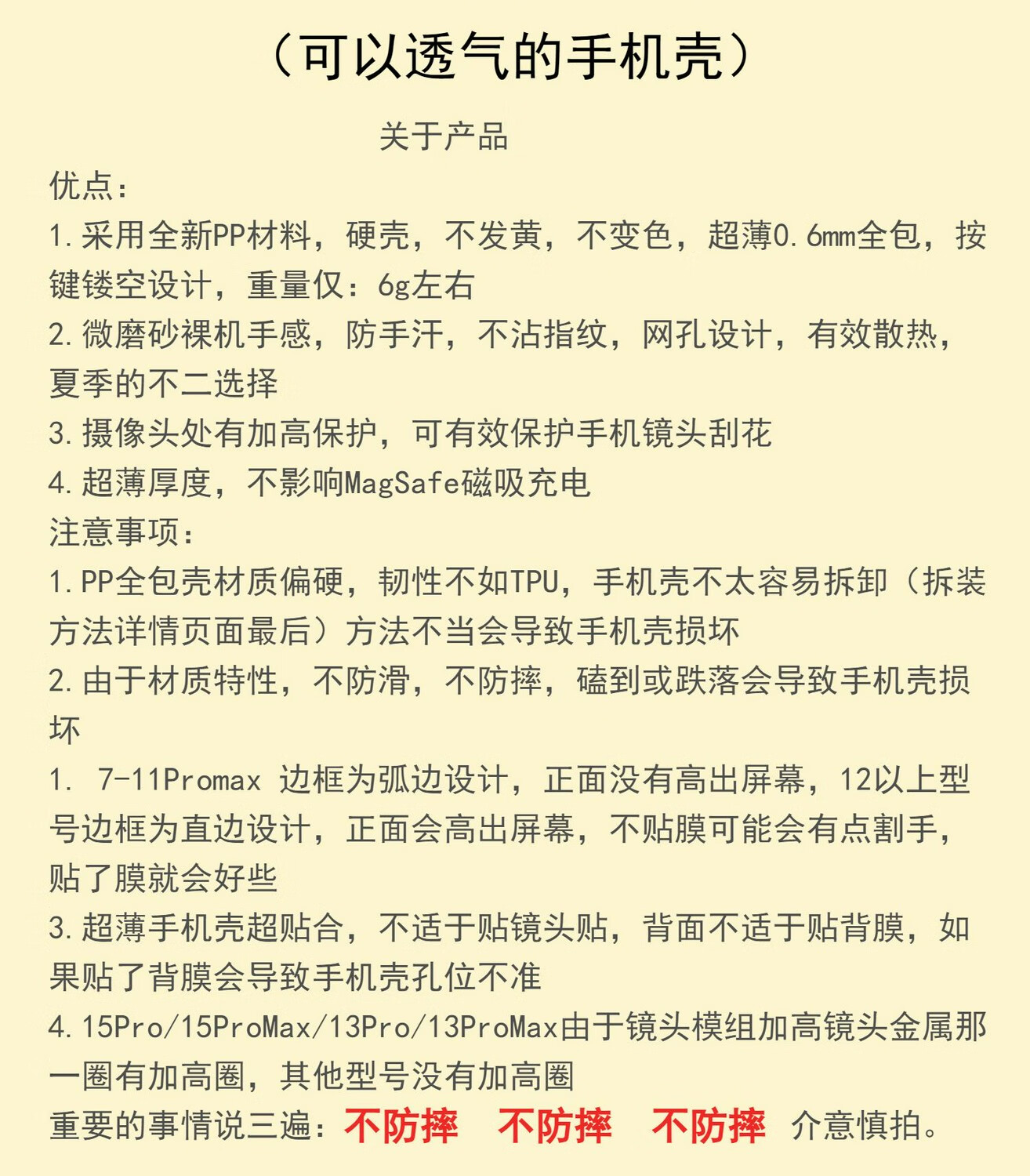 （可以透气的手机壳）

关于产品

优点：

1.采用全新PP材料，硬壳，不发黄，不变色，超薄0.6mm全包，按键镂空设计，重量仅：6g左右

2.微磨砂裸机手感，防手汗，不沾指纹，网孔设计，有效散热，夏季的不二选择

3.摄像头处有加高保护，可有效保护手机镜头刮花

4.超薄厚度，不影响MagSafe磁吸充电

注意事项：

1.PP全包壳材质偏硬，韧性不如TPU，手机壳不太容易拆卸（拆装方法详情页面最后）方法不当会导致手机壳损坏

2.由于材质特性，不防滑，不防摔，磕到或跌落会导致手机壳损坏

1. 7-11Promax 边框为弧边设计，正面没有高出屏幕，12以上型号边框为直边设计，正面会高出屏幕，不贴膜可能会有点割手，贴了膜就会好些

3.超薄手机壳超贴合，不适于贴镜头贴，背面不适于贴背膜，如果贴了背膜会导致手机壳孔位不准

4.15Pro/15ProMax/13Pro/13ProMax由于镜头模组加高镜头金属那一圈有加高圈，其他型号没有加高圈

重要的事情说三遍：不防摔 不防摔 不防摔 介意慎拍。